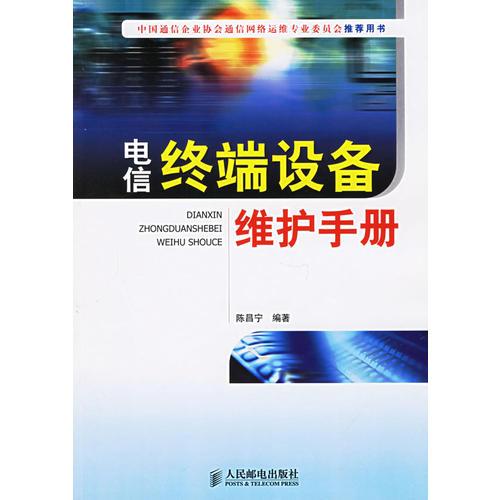 中国通信企业协会通信网络运维专业委员会推荐用书

电信终端设备

DIANXIN
ZHONGDUANSHEBEI
WEIHU SHOUCE

维护手册

陈昌宁 编著

人民邮电出版社
POSTS & TELECOM PRESS